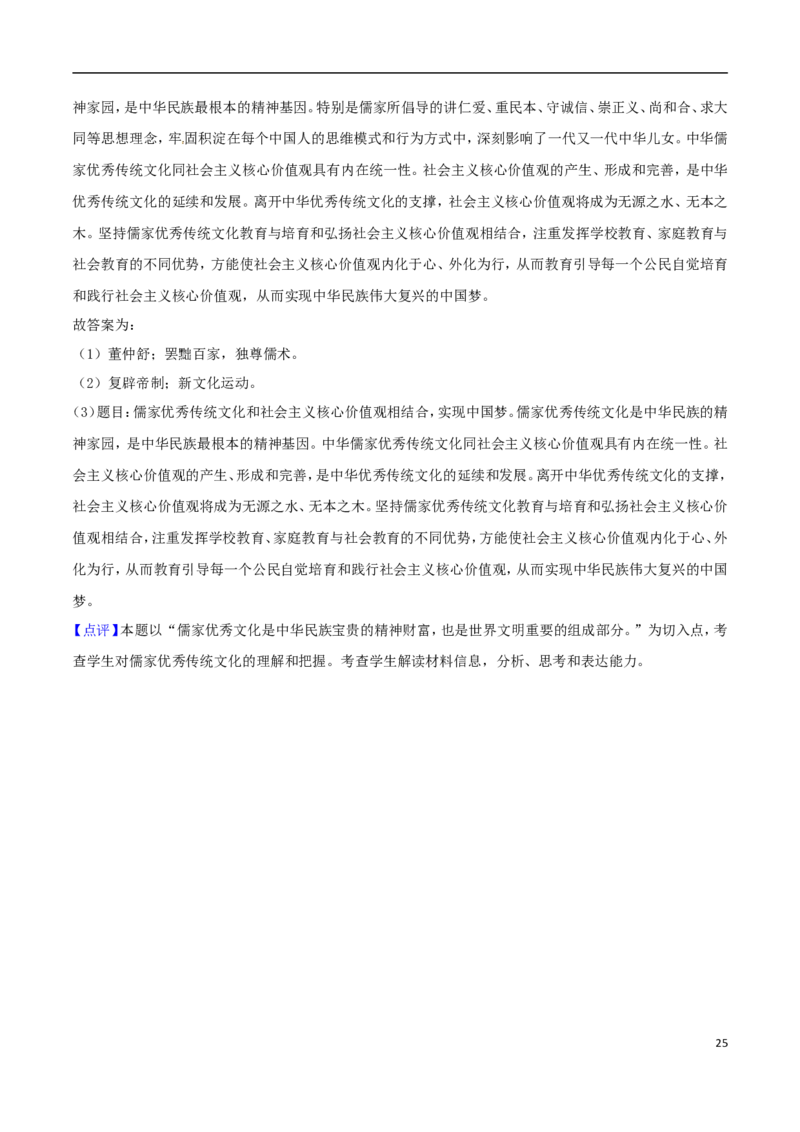 神家园，是中华民族最根本的精神基因。特别是儒家所倡导的讲仁爱、重民本、守诚信、崇正义、尚和合、求大同等思想理念，牢固积淀在每个中国人的思维模式和行为方式中，深刻影响了一代又一代中华儿女。中华儒家优秀传统文化同社会主义核心价值观具有内在统一性。社会主义核心价值观的产生、形成和完善，是中华优秀传统文化的延续和发展。离开中华优秀传统文化的支撑，社会主义核心价值观将成为无源之水、无本之木。坚持儒家优秀传统文化教育与培育和弘扬社会主义核心价值观相结合，注重发挥学校教育、家庭教育与社会教育的不同优势，方能使社会主义核心价值观内化于心、外化为行，从而教育引导每一个公民自觉培育和践行社会主义核心价值观，从而实现中华民族伟大复兴的中国梦。

故答案为：

（1）董仲舒；罢黜百家，独尊儒术。

（2）复辟帝制；新文化运动。

(3)题目：儒家优秀传统文化和社会主义核心价值观相结合，实现中国梦。儒家优秀传统文化是中华民族的精神家园，是中华民族最根本的精神基因。中华儒家优秀传统文化同社会主义核心价值观具有内在统一性。社会主义核心价值观的产生、形成和完善，是中华优秀传统文化的延续和发展。离开中华优秀传统文化的支撑，社会主义核心价值观将成为无源之水、无本之木。坚持儒家优秀传统文化教育与培育和弘扬社会主义核心价值观相结合，注重发挥学校教育、家庭教育与社会教育的不同优势，方能使社会主义核心价值观内化于心、外化为行，从而教育引导每一个公民自觉培育和践行社会主义核心价值观，从而实现中华民族伟大复兴的中国梦。

【点评】本题以“儒家优秀文化是中华民族宝贵的精神财富，也是世界文明重要的组成部分。”为切入点，考查学生对儒家优秀传统文化的理解和把握。考查学生解读材料信息，分析、思考和表达能力。

25